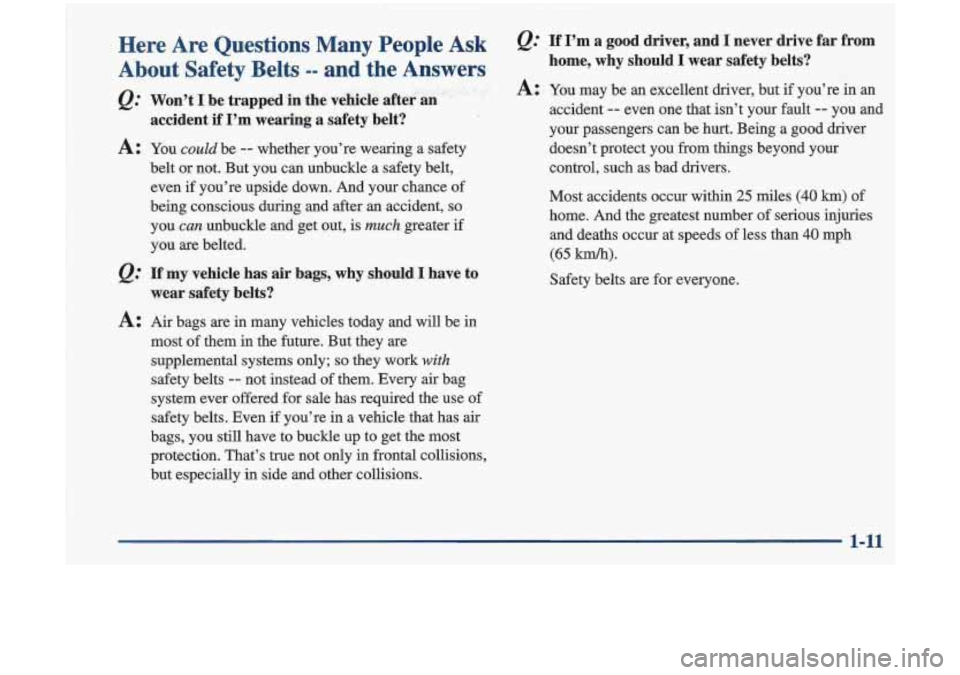 Here Are Questions Many People Ask About Safety Belts -- and the Answers

Q: Won't I be trapped in the vehicle after an accident if I'm wearing a safety belt?

A: You could be -- whether you're wearing a safety belt or not. But you can unbuckle a safety belt, even if you're upside down. And your chance of being conscious during and after an accident, so you can unbuckle and get out, is much greater if you are belted.

Q: If my vehicle has air bags, why should I have to wear safety belts?

A: Air bags are in many vehicles today and will be in most of them in the future. But they are supplemental systems only; so they work with safety belts -- not instead of them. Every air bag system ever offered for sale has required the use of safety belts. Even if you're in a vehicle that has air bags, you still have to buckle up to get the most protection. That's true not only in frontal collisions, but especially in side and other collisions.

Q: If I'm a good driver, and I never drive far from home, why should I wear safety belts?

A: You may be an excellent driver, but if you're in an accident -- even one that isn't your fault -- you and your passengers can be hurt. Being a good driver doesn't protect you from things beyond your control, such as bad drivers.

Most accidents occur within 25 miles (40 km) of home. And the greatest number of serious injuries and deaths occur at speeds of less than 40 mph (65 km/h).

Safety belts are for everyone.

1-11

carmanualsonline.info